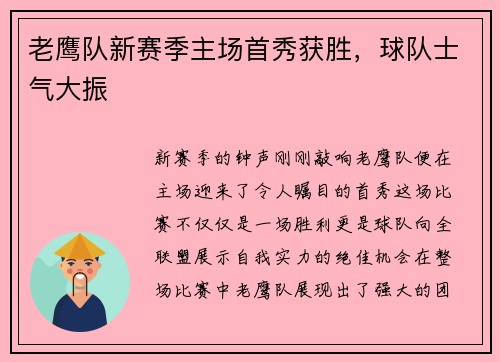 老鹰队新赛季主场首秀获胜，球队士气大振

新赛季的钟声刚刚敲响老鹰队便在主场迎来了令人瞩目的首秀这场比赛不仅仅是一场胜利更是球队向全联盟展示自我实力的绝佳机会在整场比赛中老鹰队展现出了强大的团